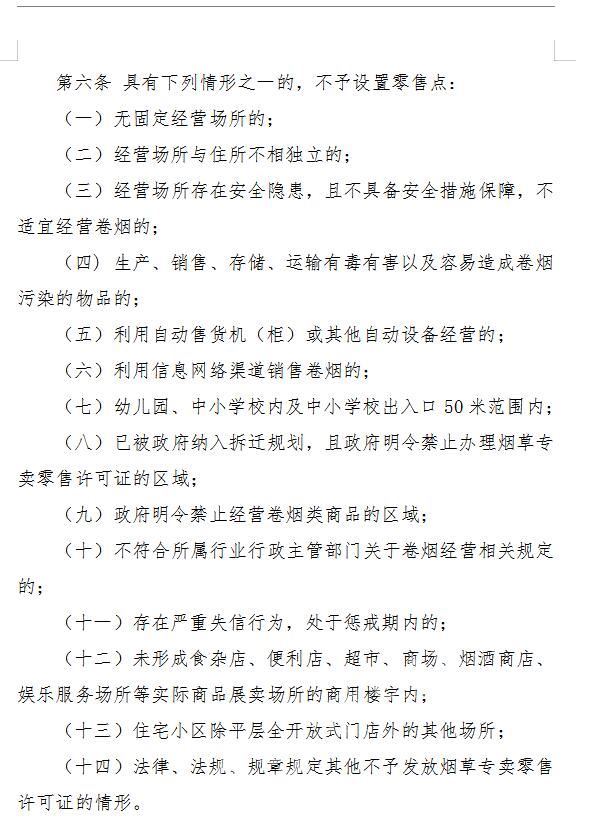 第六条 具有下列情形之一的，不予设置零售点：

（一）无固定经营场所的；

（二）经营场所与住所不相独立的；

（三）经营场所存在安全隐患，且不具备安全措施保障，不适宜经营卷烟的；

（四）生产、销售、存储、运输有毒有害以及容易造成卷烟污染的物品的；

（五）利用自动售货机（柜）或其他自动设备经营的；

（六）利用信息网络渠道销售卷烟的；

（七）幼儿园、中小学校内及中小学校出入口 50 米范围内；

（八）已被政府纳入拆迁规划，且政府明令禁止办理烟草专卖零售许可证的区域；

（九）政府明令禁止经营卷烟类商品的区域；

（十）不符合所属行业行政主管部门关于卷烟经营相关规定的；

（十一）存在严重失信行为，处于惩戒期内的；

（十二）未形成食杂店、便利店、超市、商场、烟酒商店、娱乐服务场所等实际商品展卖场所的商用楼宇内；

（十三）住宅小区除平层全开放式门店外的其他场所；

（十四）法律、法规、规章规定其他不予发放烟草专卖零售许可证的情形。